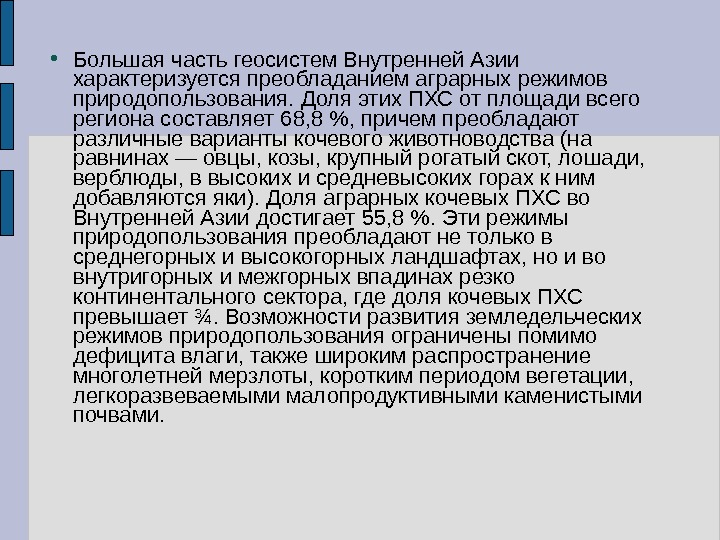 • Большая часть геосистем Внутренней Азии характеризуется преобладанием аграрных режимов природопользования. Доля этих ПХС от площади всего региона составляет 68,8 %, причем преобладают различные варианты кочевого животноводства (на равнинах — овцы, козы, крупный рогатый скот, лошади, верблюды, в высоких и средневысоких горах к ним добавляются яки). Доля аграрных кочевых ПХС во Внутренней Азии достигает 55,8 %. Эти режимы природопользования преобладают не только в среднегорных и высокогорных ландшафтах, но и во внутригорных и межгорных впадинах резко континентального сектора, где доля кочевых ПХС превышает ¾. Возможности развития земледельческих режимов природопользования ограничены помимо дефицита влаги, также широким распространение многолетней мерзлоты, коротким периодом вегетации, легкоразвеваемыми малопродуктивными каменистыми почвами.